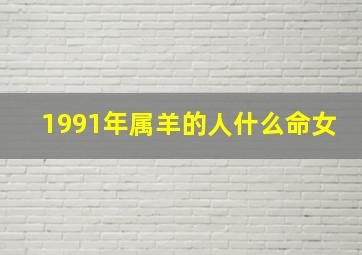 1991年属羊的人什么命女